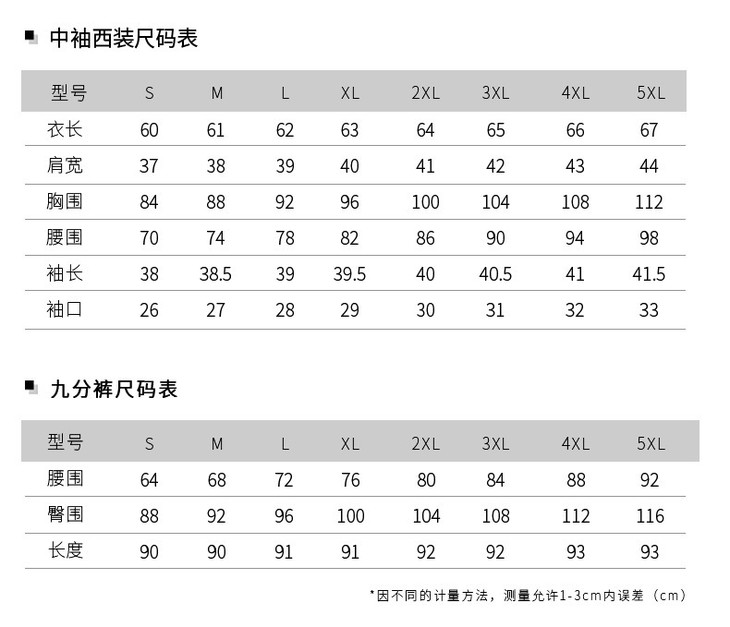 中袖西装尺码表

| 型号 | S | M | L | XL | 2XL | 3XL | 4XL | 5XL |
|---|---|---|---|---|---|---|---|---|
| 衣长 | 60 | 61 | 62 | 63 | 64 | 65 | 66 | 67 |
| 肩宽 | 37 | 38 | 39 | 40 | 41 | 42 | 43 | 44 |
| 胸围 | 84 | 88 | 92 | 96 | 100 | 104 | 108 | 112 |
| 腰围 | 70 | 74 | 78 | 82 | 86 | 90 | 94 | 98 |
| 袖长 | 38 | 38.5 | 39 | 39.5 | 40 | 40.5 | 41 | 41.5 |
| 袖口 | 26 | 27 | 28 | 29 | 30 | 31 | 32 | 33 |

九分裤尺码表

| 型号 | S | M | L | XL | 2XL | 3XL | 4XL | 5XL |
|---|---|---|---|---|---|---|---|---|
| 腰围 | 64 | 68 | 72 | 76 | 80 | 84 | 88 | 92 |
| 臀围 | 88 | 92 | 96 | 100 | 104 | 108 | 112 | 116 |
| 长度 | 90 | 90 | 91 | 91 | 92 | 92 | 93 | 93 |

*因不同的计量方法，测量允许1-3cm内误差（cm）